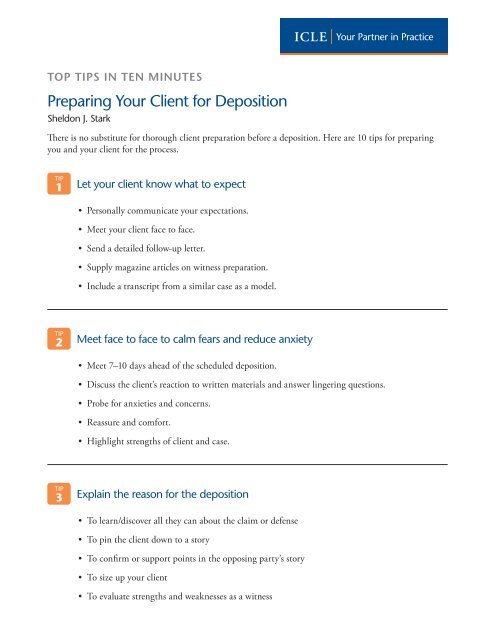 ICLE | Your Partner in Practice

TOP TIPS IN TEN MINUTES

Preparing Your Client for Deposition

Sheldon J. Stark

There is no substitute for thorough client preparation before a deposition. Here are 10 tips for preparing you and your client for the process.

TIP 1 Let your client know what to expect

• Personally communicate your expectations.
• Meet your client face to face.
• Send a detailed follow-up letter.
• Supply magazine articles on witness preparation.
• Include a transcript from a similar case as a model.

TIP 2 Meet face to face to calm fears and reduce anxiety

• Meet 7–10 days ahead of the scheduled deposition.
• Discuss the client's reaction to written materials and answer lingering questions.
• Probe for anxieties and concerns.
• Reassure and comfort.
• Highlight strengths of client and case.

TIP 3 Explain the reason for the deposition

• To learn/discover all they can about the claim or defense
• To pin the client down to a story
• To confirm or support points in the opposing party's story
• To size up your client
• To evaluate strengths and weaknesses as a witness